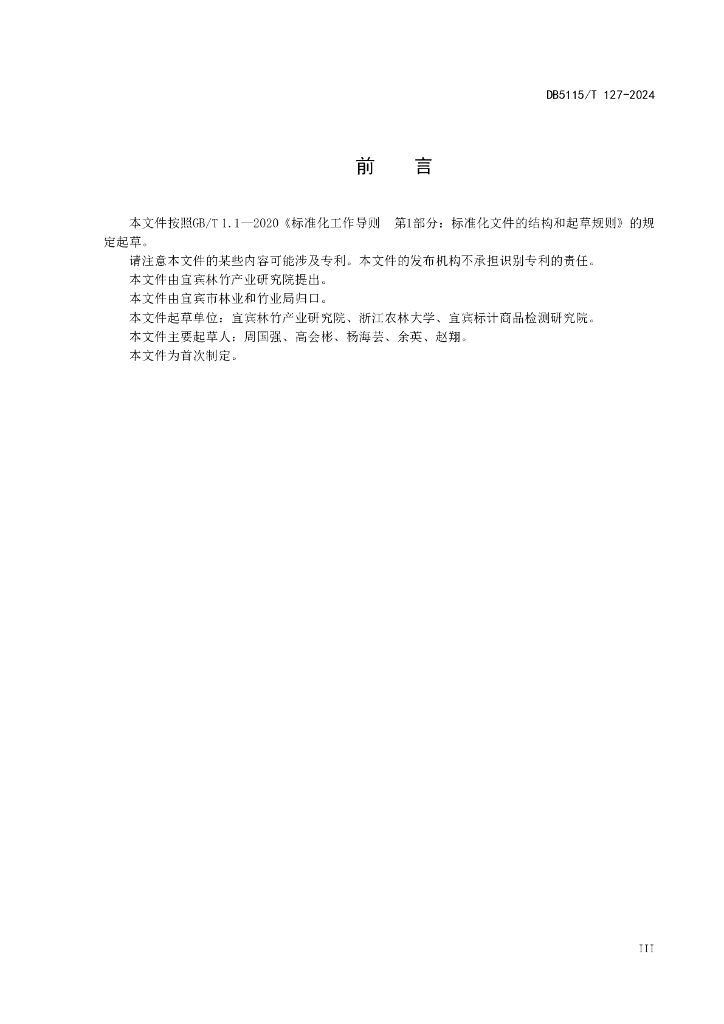 DB5115/T 127-2024

前　言

本文件按照GB/T 1.1—2020《标准化工作导则　第1部分：标准化文件的结构和起草规则》的规定起草。

请注意本文件的某些内容可能涉及专利。本文件的发布机构不承担识别专利的责任。

本文件由宜宾林竹产业研究院提出。

本文件由宜宾市林业和竹业局归口。

本文件起草单位：宜宾林竹产业研究院、浙江农林大学、宜宾标计商品检测研究院。

本文件主要起草人：周国强、高会彬、杨海芸、余英、赵翔。

本文件为首次制定。

III